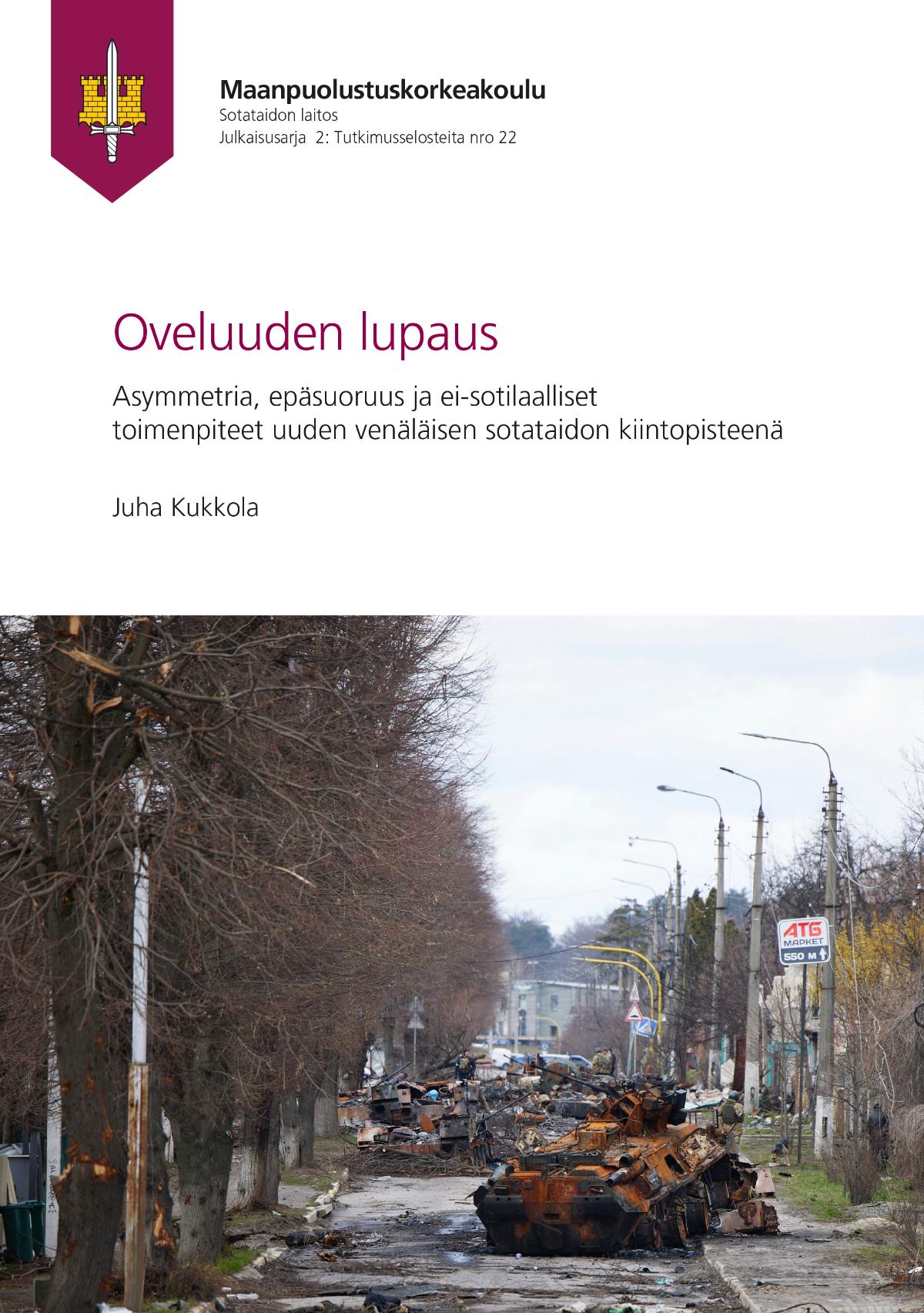 Maanpuolustuskorkeakoulu
Sotataidon laitos
Julkaisusarja 2: Tutkimusselosteita nro 22

Oveluuden lupaus

Asymmetria, epäsuoruus ja ei-sotilaalliset toimenpiteet uuden venäläisen sotataidon kiintopisteenä

Juha Kukkola

АТБ
МАРКЕТ
550 М